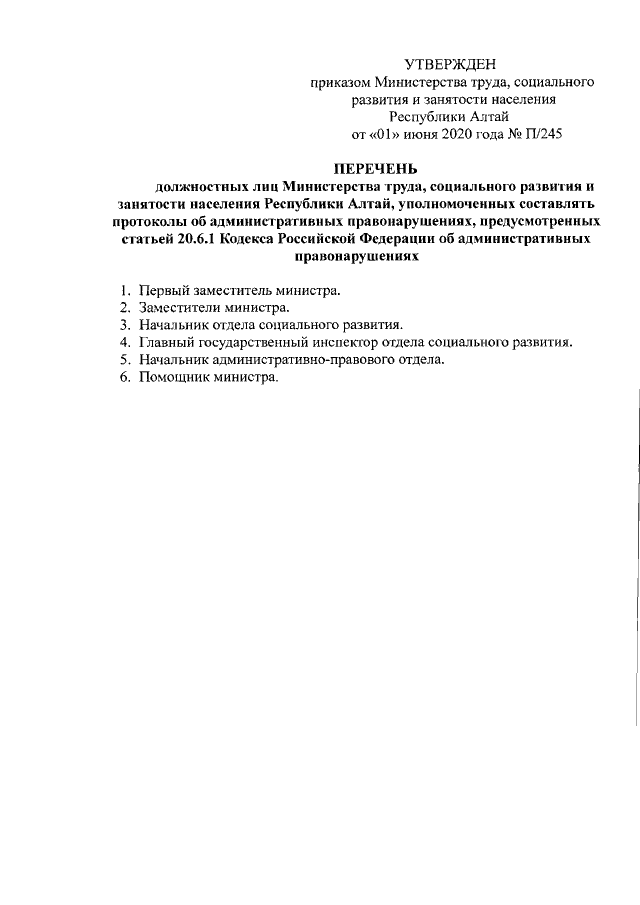 УТВЕРЖДЕН
приказом Министерства труда, социального развития и занятости населения Республики Алтай
от «01» июня 2020 года № П/245

ПЕРЕЧЕНЬ
должностных лиц Министерства труда, социального развития и занятости населения Республики Алтай, уполномоченных составлять протоколы об административных правонарушениях, предусмотренных статьей 20.6.1 Кодекса Российской Федерации об административных правонарушениях

1. Первый заместитель министра.
2. Заместители министра.
3. Начальник отдела социального развития.
4. Главный государственный инспектор отдела социального развития.
5. Начальник административно-правового отдела.
6. Помощник министра.